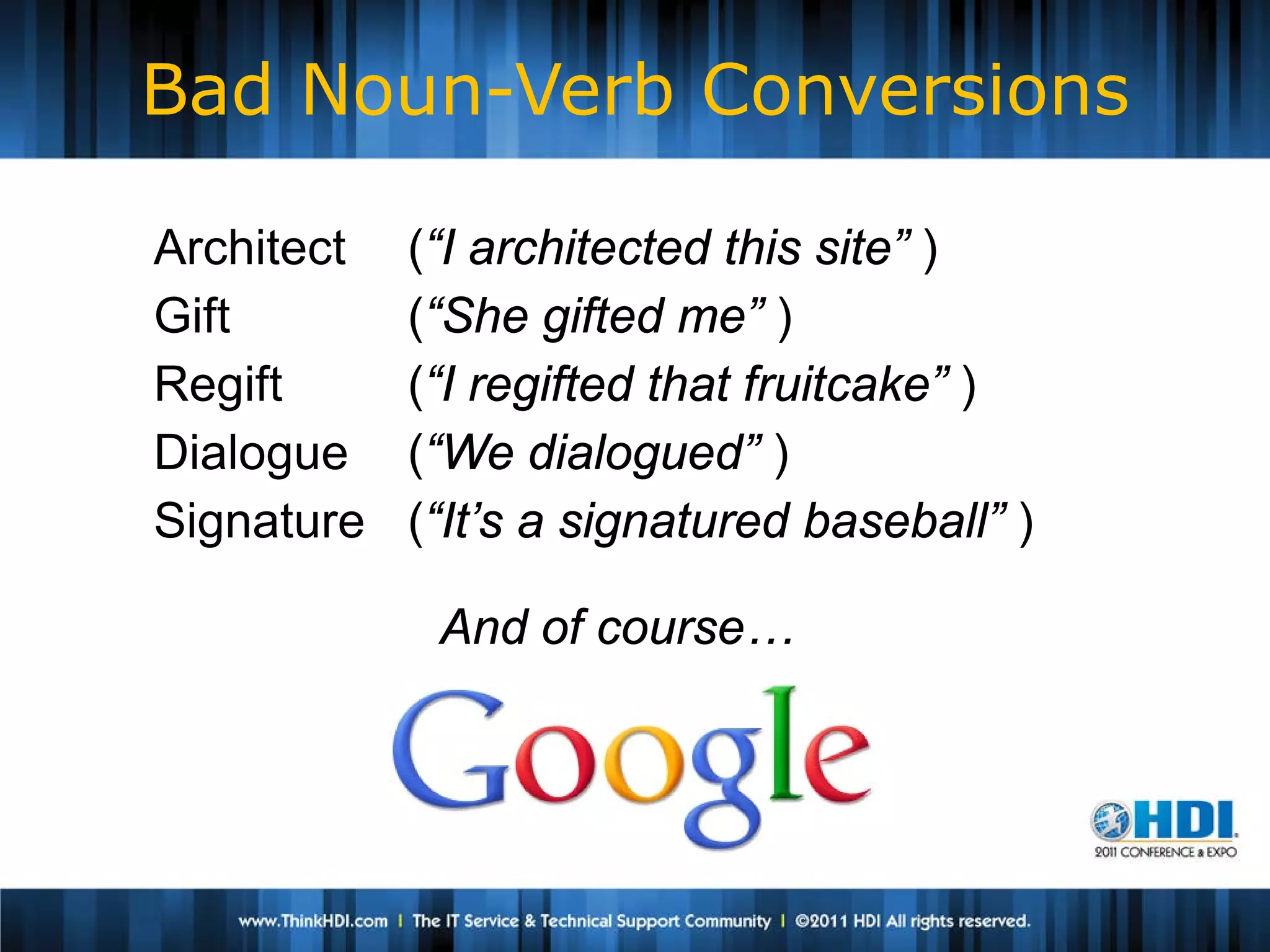 Bad Noun-Verb Conversions

Architect (“I architected this site” )
Gift (“She gifted me” )
Regift (“I regifted that fruitcake” )
Dialogue (“We dialogued” )
Signature (“It’s a signatured baseball” )

And of course…

Google

HDI
2011 CONFERENCE & EXPO

www.ThinkHDI.com | The IT Service & Technical Support Community | ©2011 HDI All rights reserved.